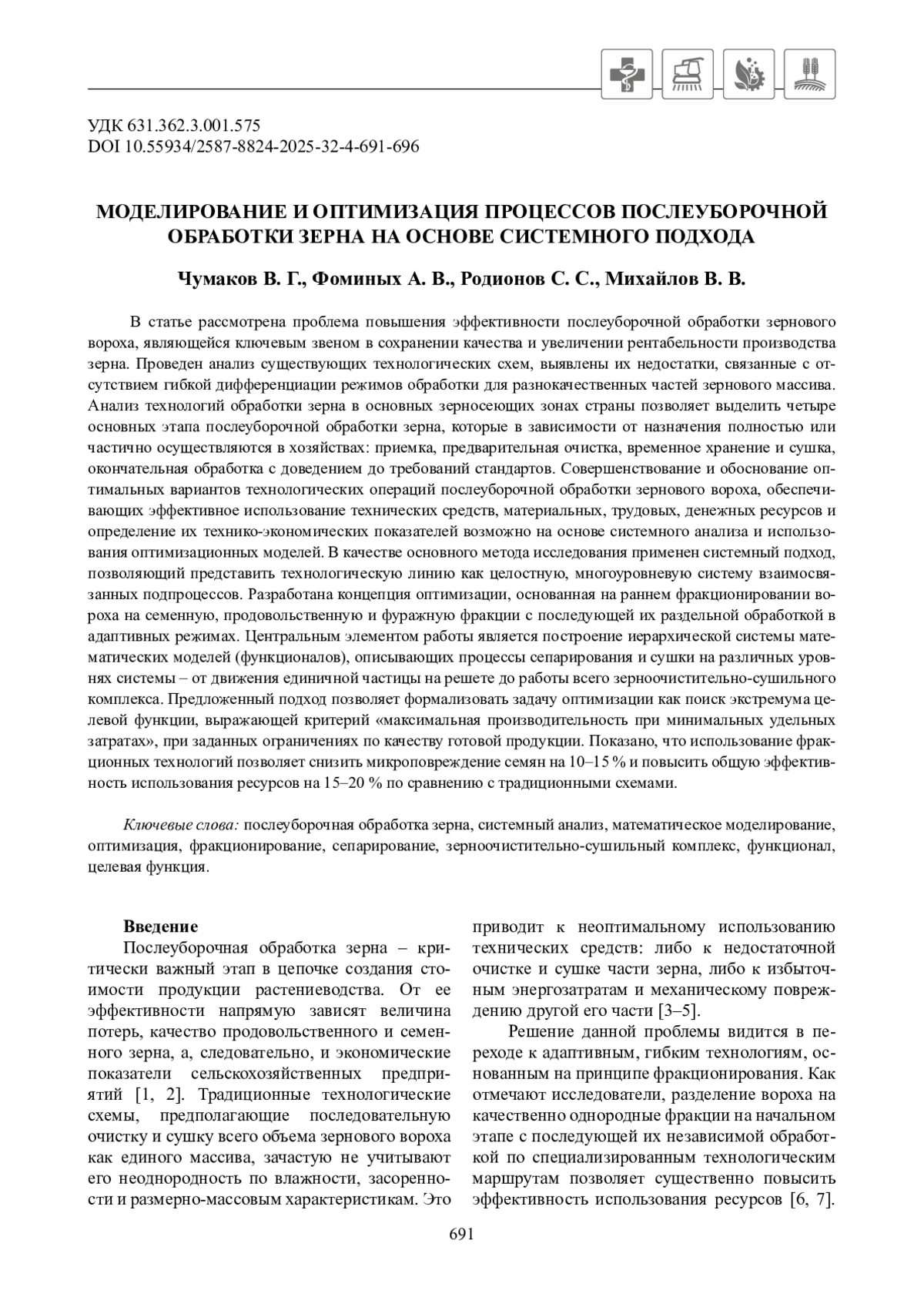 УДК 631.362.3.001.575
DOI 10.55934/2587-8824-2025-32-4-691-696

МОДЕЛИРОВАНИЕ И ОПТИМИЗАЦИЯ ПРОЦЕССОВ ПОСЛЕУБОРОЧНОЙ ОБРАБОТКИ ЗЕРНА НА ОСНОВЕ СИСТЕМНОГО ПОДХОДА

Чумаков В. Г., Фоминых А. В., Родионов С. С., Михайлов В. В.

В статье рассмотрена проблема повышения эффективности послеуборочной обработки зернового вороха, являющейся ключевым звеном в сохранении качества и увеличении рентабельности производства зерна. Проведен анализ существующих технологических схем, выявлены их недостатки, связанные с отсутствием гибкой дифференциации режимов обработки для разнокачественных частей зернового массива. Анализ технологий обработки зерна в основных зерносеющих зонах страны позволяет выделить четыре основных этапа послеуборочной обработки зерна, которые в зависимости от назначения полностью или частично осуществляются в хозяйствах: приемка, предварительная очистка, временное хранение и сушка, окончательная обработка с доведением до требований стандартов. Совершенствование и обоснование оптимальных вариантов технологических операций послеуборочной обработки зернового вороха, обеспечивающих эффективное использование технических средств, материальных, трудовых, денежных ресурсов и определение их технико-экономических показателей возможно на основе системного анализа и использования оптимизационных моделей. В качестве основного метода исследования применен системный подход, позволяющий представить технологическую линию как целостную, многоуровневую систему взаимосвязанных подпроцессов. Разработана концепция оптимизации, основанная на раннем фракционировании вороха на семенную, продовольственную и фуражную фракции с последующей их раздельной обработкой в адаптивных режимах. Центральным элементом работы является построение иерархической системы математических моделей (функционалов), описывающих процессы сепарирования и сушки на различных уровнях системы – от движения единичной частицы на решете до работы всего зерноочистительно-сушильного комплекса. Предложенный подход позволяет формализовать задачу оптимизации как поиск экстремума целевой функции, выражающей критерий «максимальная производительность при минимальных удельных затратах», при заданных ограничениях по качеству готовой продукции. Показано, что использование фракционных технологий позволяет снизить микроповреждение семян на 10–15 % и повысить общую эффективность использования ресурсов на 15–20 % по сравнению с традиционными схемами.

Ключевые слова: послеуборочная обработка зерна, системный анализ, математическое моделирование, оптимизация, фракционирование, сепарирование, зерноочистительно-сушильный комплекс, функционал, целевая функция.

Введение
Послеуборочная обработка зерна – критически важный этап в цепочке создания стоимости продукции растениеводства. От ее эффективности напрямую зависят величина потерь, качество продовольственного и семенного зерна, а, следовательно, и экономические показатели сельскохозяйственных предприятий [1, 2]. Традиционные технологические схемы, предполагающие последовательную очистку и сушку всего объема зернового вороха как единого массива, зачастую не учитывают его неоднородность по влажности, засоренности и размерно-массовым характеристикам. Это приводит к неоптимальному использованию технических средств: либо к недостаточной очистке и сушке части зерна, либо к избыточным энергозатратам и механическому повреждению другой его части [3–5].

Решение данной проблемы видится в переходе к адаптивным, гибким технологиям, основанным на принципе фракционирования. Как отмечают исследователи, разделение вороха на качественно однородные фракции на начальном этапе с последующей их независимой обработкой по специализированным технологическим маршрутам позволяет существенно повысить эффективность использования ресурсов [6, 7].

691